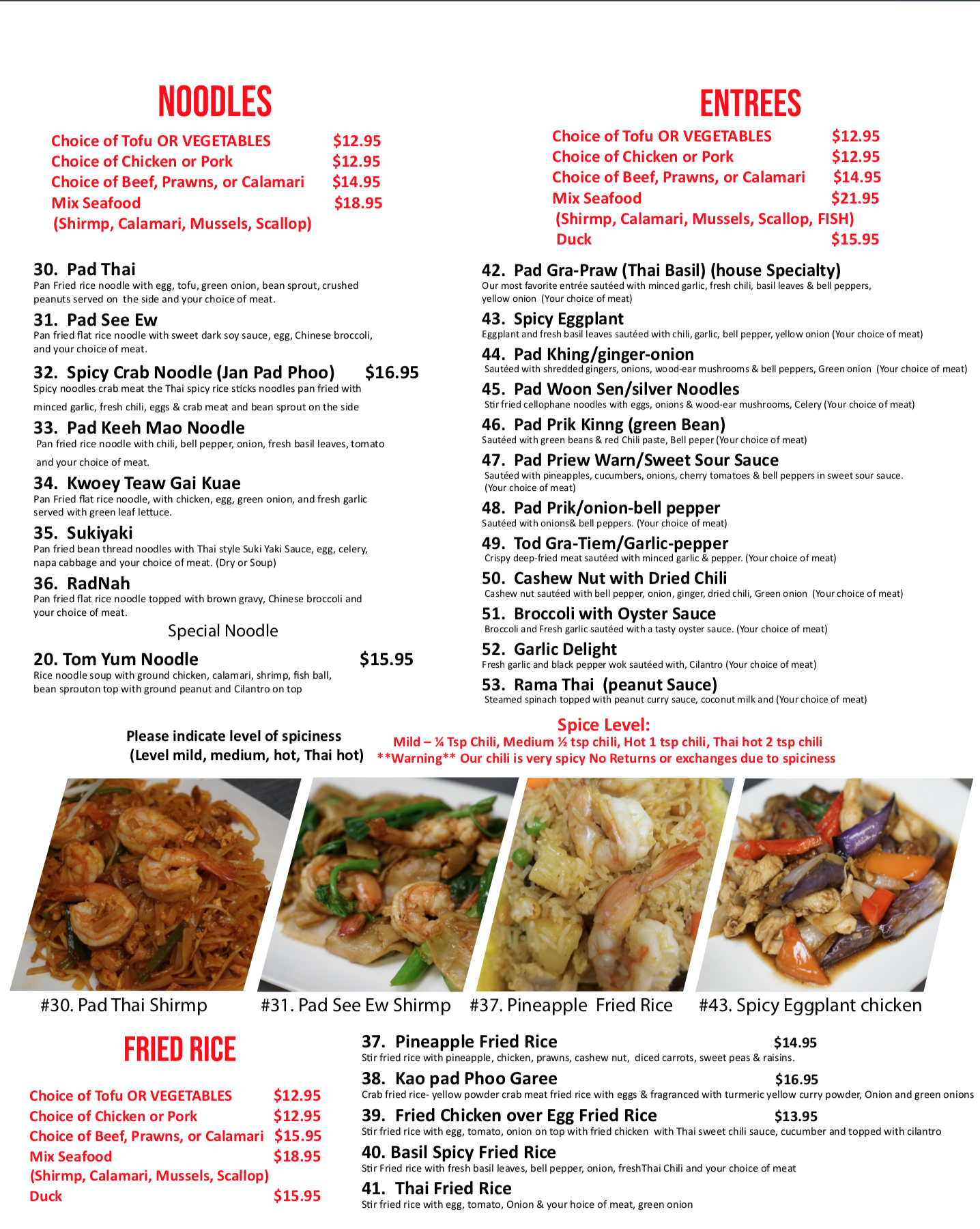 NOODLES

Choice of Tofu OR VEGETABLES $12.95
Choice of Chicken or Pork $12.95
Choice of Beef, Prawns, or Calamari $14.95
Mix Seafood $18.95
(Shirmp, Calamari, Mussels, Scallop)

30. Pad Thai
Pan Fried rice noodle with egg, tofu, green onion, bean sprout, crushed peanuts served on the side and your choice of meat.

31. Pad See Ew
Pan fried flat rice noodle with sweet dark soy sauce, egg, Chinese broccoli, and your choice of meat.

32. Spicy Crab Noodle (Jan Pad Phoo) $16.95
Spicy noodles crab meat the Thai spicy rice sticks noodles pan fried with minced garlic, fresh chili, eggs & crab meat and bean sprout on the side

33. Pad Keeh Mao Noodle
Pan fried rice noodle with chili, bell pepper, onion, fresh basil leaves, tomato and your choice of meat.

34. Kwoey Teaw Gai Kuae
Pan Fried flat rice noodle, with chicken, egg, green onion, and fresh garlic served with green leaf lettuce.

35. Sukiyaki
Pan fried bean thread noodles with Thai style Suki Yaki Sauce, egg, celery, napa cabbage and your choice of meat. (Dry or Soup)

36. RadNah
Pan fried flat rice noodle topped with brown gravy, Chinese broccoli and your choice of meat.

Special Noodle

20. Tom Yum Noodle $15.95
Rice noodle soup with ground chicken, calamari, shrimp, fish ball, bean sprouton top with ground peanut and Cilantro on top

ENTREES

Choice of Tofu OR VEGETABLES $12.95
Choice of Chicken or Pork $12.95
Choice of Beef, Prawns, or Calamari $14.95
Mix Seafood $21.95
(Shirmp, Calamari, Mussels, Scallop, FISH)
Duck $15.95

42. Pad Gra-Praw (Thai Basil) (house Specialty)
Our most favorite entrée sautéed with minced garlic, fresh chili, basil leaves & bell peppers, yellow onion (Your choice of meat)

43. Spicy Eggplant
Eggplant and fresh basil leaves sautéed with chili, garlic, bell pepper, yellow onion (Your choice of meat)

44. Pad Khing/ginger-onion
Sautéed with shredded gingers, onions, wood-ear mushrooms & bell peppers, Green onion (Your choice of meat)

45. Pad Woon Sen/silver Noodles
Stir fried cellophane noodles with eggs, onions & wood-ear mushrooms, Celery (Your choice of meat)

46. Pad Prik Kinng (green Bean)
Sautéed with green beans & red Chili paste, Bell peper (Your choice of meat)

47. Pad Priew Warn/Sweet Sour Sauce
Sautéed with pineapples, cucumbers, onions, cherry tomatoes & bell peppers in sweet sour sauce. (Your choice of meat)

48. Pad Prik/onion-bell pepper
Sautéed with onions& bell peppers. (Your choice of meat)

49. Tod Gra-Tiem/Garlic-pepper
Crispy deep-fried meat sautéed with minced garlic & pepper. (Your choice of meat)

50. Cashew Nut with Dried Chili
Cashew nut sautéed with bell pepper, onion, ginger, dried chili, Green onion (Your choice of meat)

51. Broccoli with Oyster Sauce
Broccoli and Fresh garlic sautéed with a tasty oyster sauce. (Your choice of meat)

52. Garlic Delight
Fresh garlic and black pepper wok sautéed with, Cilantro (Your choice of meat)

53. Rama Thai (peanut Sauce)
Steamed spinach topped with peanut curry sauce, coconut milk and (Your choice of meat)

Please indicate level of spiciness
(Level mild, medium, hot, Thai hot)

Spice Level:
Mild – ¼ Tsp Chili, Medium ½ tsp chili, Hot 1 tsp chili, Thai hot 2 tsp chili
**Warning** Our chili is very spicy No Returns or exchanges due to spiciness

#30. Pad Thai Shirmp #31. Pad See Ew Shirmp #37. Pineapple Fried Rice #43. Spicy Eggplant chicken

FRIED RICE

Choice of Tofu OR VEGETABLES $12.95
Choice of Chicken or Pork $12.95
Choice of Beef, Prawns, or Calamari $15.95
Mix Seafood $18.95
(Shirmp, Calamari, Mussels, Scallop)
Duck $15.95

37. Pineapple Fried Rice $14.95
Stir fried rice with pineapple, chicken, prawns, cashew nut, diced carrots, sweet peas & raisins.

38. Kao pad Phoo Garee $16.95
Crab fried rice- yellow powder crab meat fried rice with eggs & fragranced with turmeric yellow curry powder, Onion and green onions

39. Fried Chicken over Egg Fried Rice $13.95
Stir fried rice with egg, tomato, onion on top with fried chicken with Thai sweet chili sauce, cucumber and topped with cilantro

40. Basil Spicy Fried Rice
Stir Fried rice with fresh basil leaves, bell pepper, onion, freshThai Chili and your choice of meat

41. Thai Fried Rice
Stir fried rice with egg, tomato, Onion & your hoice of meat, green onion